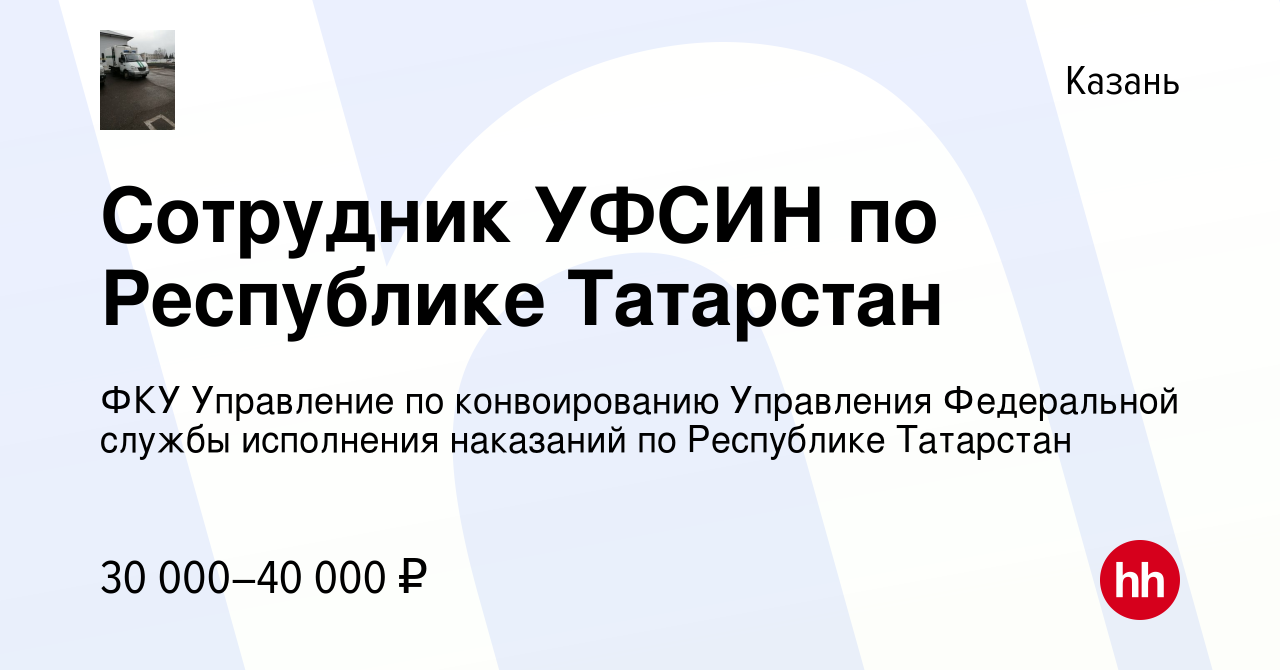 Казань

Сотрудник УФСИН по Республике Татарстан

ФКУ Управление по конвоированию Управления Федеральной службы исполнения наказаний по Республике Татарстан

30 000–40 000 ₽

hh